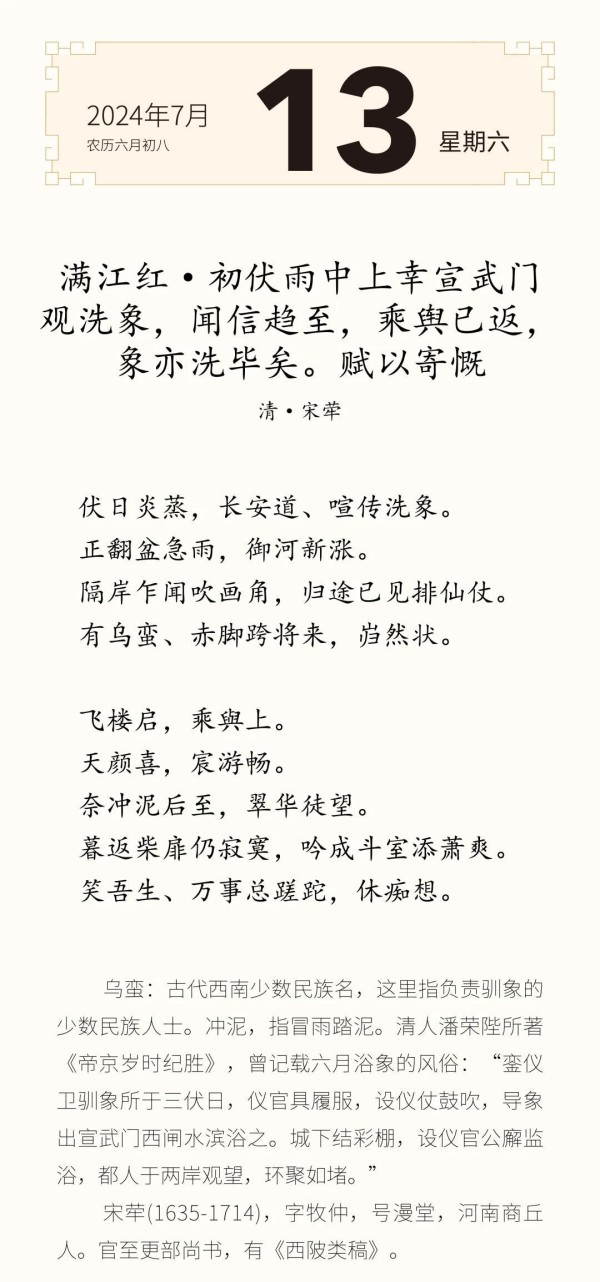 2024年7月
农历六月初八

13

星期六

满江红·初伏雨中上幸宣武门观洗象，闻信趋至，乘舆已返，象亦洗毕矣。赋以寄慨

清·宋荦

伏日炎蒸，长安道、喧传洗象。
正翻盆急雨，御河新涨。
隔岸乍闻吹画角，归途已见排仙仗。
有乌蛮、赤脚跨将来，岿然状。

飞楼启，乘舆上。
天颜喜，宸游畅。
奈冲泥后至，翠华徒望。
暮返柴扉仍寂寞，吟成斗室添萧爽。
笑吾生、万事总蹉跎，休痴想。

乌蛮：古代西南少数民族名，这里指负责驯象的少数民族人士。冲泥，指冒雨踏泥。清人潘荣陛所著《帝京岁时纪胜》，曾记载六月浴象的风俗：“銮仪卫驯象所于三伏日，仪官具履服，设仪仗鼓吹，导象出宣武门西闸水滨浴之。城下结彩棚，设仪官公廨监浴，都人于两岸观望，环聚如堵。”

宋荦(1635-1714)，字牧仲，号漫堂，河南商丘人。官至吏部尚书，有《西陂类稿》。